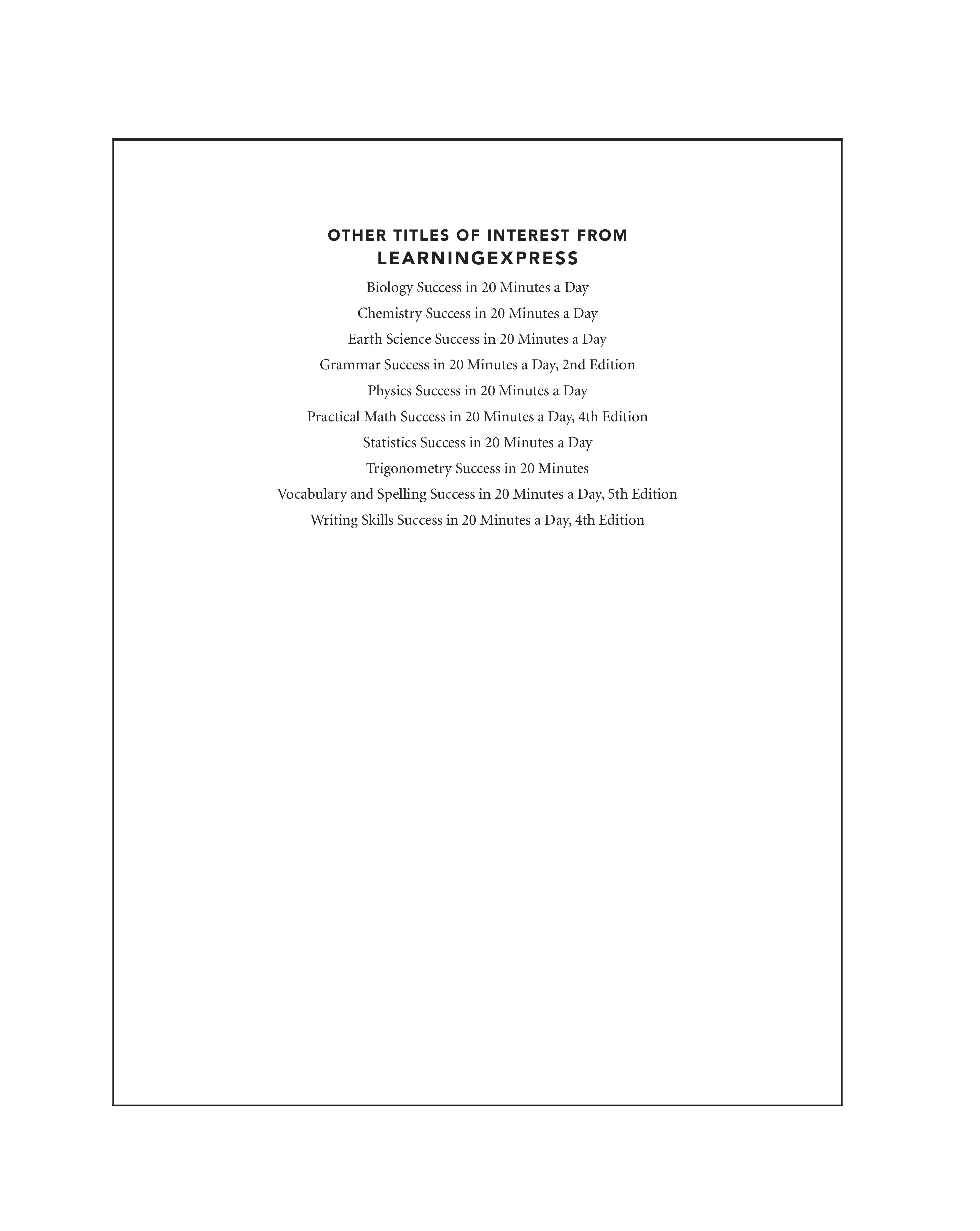 OTHER TITLES OF INTEREST FROM
LEARNINGEXPRESS

Biology Success in 20 Minutes a Day
Chemistry Success in 20 Minutes a Day
Earth Science Success in 20 Minutes a Day
Grammar Success in 20 Minutes a Day, 2nd Edition
Physics Success in 20 Minutes a Day
Practical Math Success in 20 Minutes a Day, 4th Edition
Statistics Success in 20 Minutes a Day
Trigonometry Success in 20 Minutes
Vocabulary and Spelling Success in 20 Minutes a Day, 5th Edition
Writing Skills Success in 20 Minutes a Day, 4th Edition